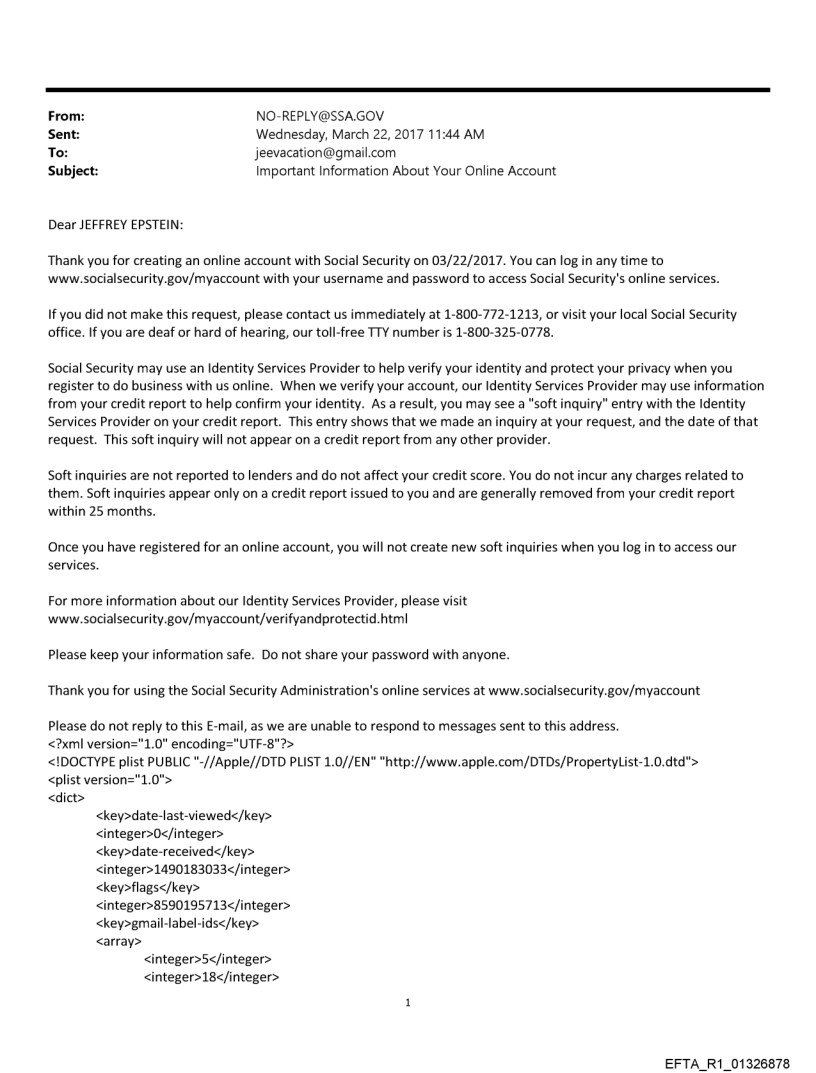 From: NO-REPLY@SSA.GOV
Sent: Wednesday, March 22, 2017 11:44 AM
To: jeevacation@gmail.com
Subject: Important Information About Your Online Account

Dear JEFFREY EPSTEIN:

Thank you for creating an online account with Social Security on 03/22/2017. You can log in any time to www.socialsecurity.gov/myaccount with your username and password to access Social Security's online services.

If you did not make this request, please contact us immediately at 1-800-772-1213, or visit your local Social Security office. If you are deaf or hard of hearing, our toll-free TTY number is 1-800-325-0778.

Social Security may use an Identity Services Provider to help verify your identity and protect your privacy when you register to do business with us online. When we verify your account, our Identity Services Provider may use information from your credit report to help confirm your identity. As a result, you may see a "soft inquiry" entry with the Identity Services Provider on your credit report. This entry shows that we made an inquiry at your request, and the date of that request. This soft inquiry will not appear on a credit report from any other provider.

Soft inquiries are not reported to lenders and do not affect your credit score. You do not incur any charges related to them. Soft inquiries appear only on a credit report issued to you and are generally removed from your credit report within 25 months.

Once you have registered for an online account, you will not create new soft inquiries when you log in to access our services.

For more information about our Identity Services Provider, please visit www.socialsecurity.gov/myaccount/verifyandprotectid.html

Please keep your information safe. Do not share your password with anyone.

Thank you for using the Social Security Administration's online services at www.socialsecurity.gov/myaccount

Please do not reply to this E-mail, as we are unable to respond to messages sent to this address.
<?xml version="1.0" encoding="UTF-8"?>
<!DOCTYPE plist PUBLIC "-//Apple//DTD PLIST 1.0//EN" "http://www.apple.com/DTDs/PropertyList-1.0.dtd">
<plist version="1.0">
<dict>
<key>date-last-viewed</key>
<integer>0</integer>
<key>date-received</key>
<integer>1490183033</integer>
<key>flags</key>
<integer>8590195713</integer>
<key>gmail-label-ids</key>
<array>
<integer>5</integer>
<integer>18</integer>

1

EFTA_R1_01326878